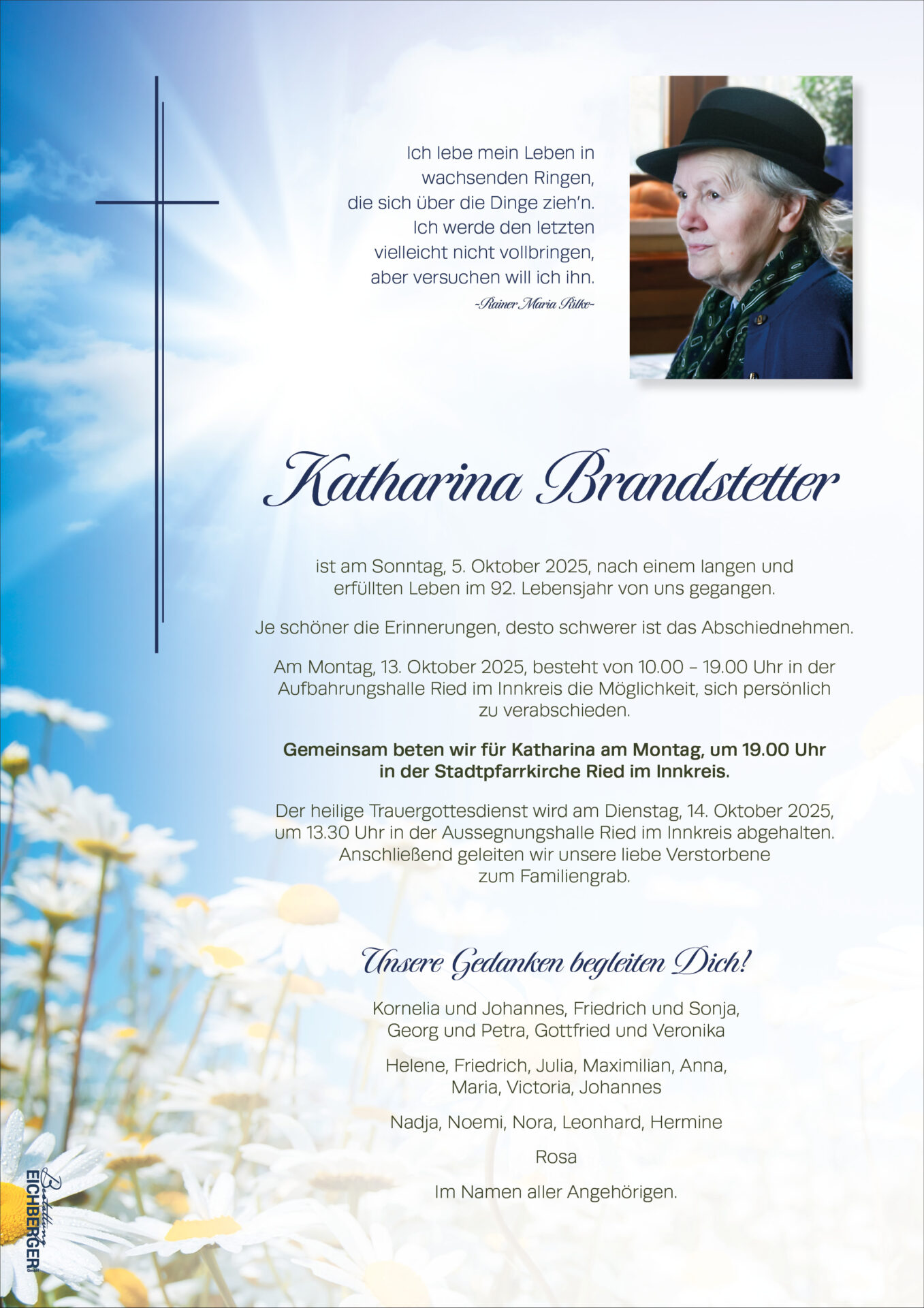 Ich lebe mein Leben in
wachsenden Ringen,
die sich über die Dinge zieh'n.
Ich werde den letzten
vielleicht nicht vollbringen,
aber versuchen will ich ihn.
~Rainer Maria Rilke~

Katharina Brandstetter

ist am Sonntag, 5. Oktober 2025, nach einem langen und erfüllten Leben im 92. Lebensjahr von uns gegangen.

Je schöner die Erinnerungen, desto schwerer ist das Abschiednehmen.

Am Montag, 13. Oktober 2025, besteht von 10.00 – 19.00 Uhr in der Aufbahrungshalle Ried im Innkreis die Möglichkeit, sich persönlich zu verabschieden.

Gemeinsam beten wir für Katharina am Montag, um 19.00 Uhr in der Stadtpfarrkirche Ried im Innkreis.

Der heilige Trauergottesdienst wird am Dienstag, 14. Oktober 2025, um 13.30 Uhr in der Aussegnungshalle Ried im Innkreis abgehalten. Anschließend geleiten wir unsere liebe Verstorbene zum Familiengrab.

Unsere Gedanken begleiten Dich!

Kornelia und Johannes, Friedrich und Sonja,
Georg und Petra, Gottfried und Veronika

Helene, Friedrich, Julia, Maximilian, Anna,
Maria, Victoria, Johannes

Nadja, Noemi, Nora, Leonhard, Hermine

Rosa

Im Namen aller Angehörigen.

Bestattung
EICHBERGER
GmbH